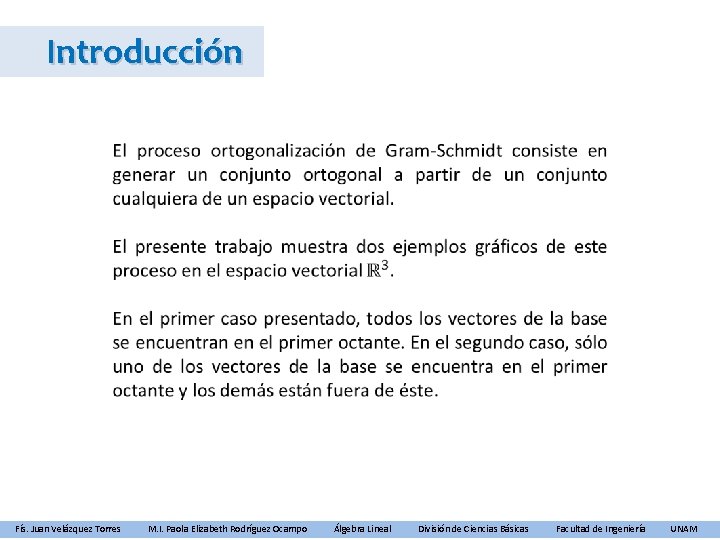 Introducción

El proceso ortogonalización de Gram-Schmidt consiste en generar un conjunto ortogonal a partir de un conjunto cualquiera de un espacio vectorial.

El presente trabajo muestra dos ejemplos gráficos de este proceso en el espacio vectorial $\mathbb{R}^3$.

En el primer caso presentado, todos los vectores de la base se encuentran en el primer octante. En el segundo caso, sólo uno de los vectores de la base se encuentra en el primer octante y los demás están fuera de éste.

Fís. Juan Velázquez Torres M.I. Paola Elizabeth Rodríguez Ocampo Álgebra Lineal División de Ciencias Básicas Facultad de Ingeniería UNAM